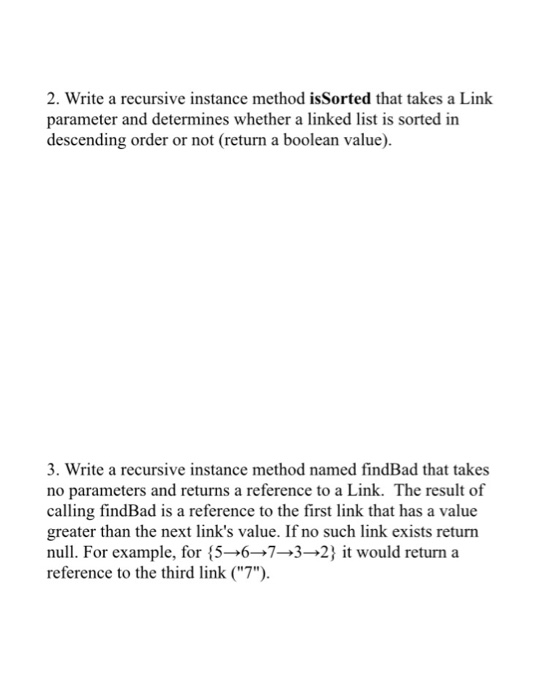 2. Write a recursive instance method **isSorted** that takes a Link parameter and determines whether a linked list is sorted in descending order or not (return a boolean value).

3. Write a recursive instance method named findBad that takes no parameters and returns a reference to a Link. The result of calling findBad is a reference to the first link that has a value greater than the next link's value. If no such link exists return null. For example, for {5→6→7→3→2} it would return a reference to the third link ("7").